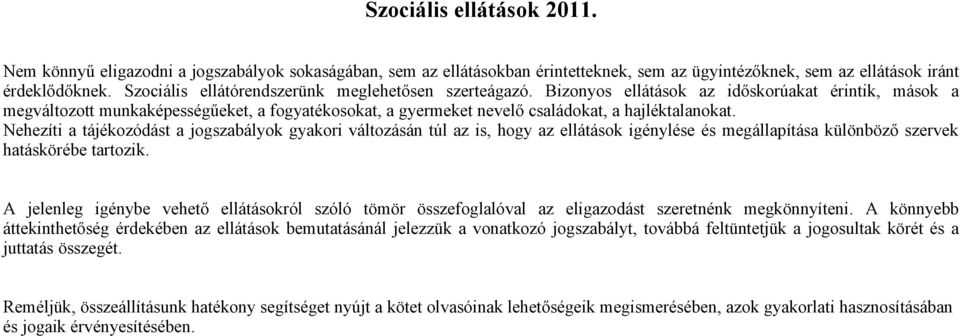 Szociális ellátások 2011.

Nem könnyű eligazodni a jogszabályok sokaságában, sem az ellátásokban érintetteknek, sem az ügyintézőknek, sem az ellátások iránt érdeklődőknek. Szociális ellátórendszerünk meglehetősen szerteágazó. Bizonyos ellátások az időskorúakat érintik, mások a megváltozott munkaképességűeket, a fogyatékosokat, a gyermeket nevelő családokat, a hajléktalanokat.
Nehezíti a tájékozódást a jogszabályok gyakori változásán túl az is, hogy az ellátások igénylése és megállapítása különböző szervek hatáskörébe tartozik.

A jelenleg igénybe vehető ellátásokról szóló tömör összefoglalóval az eligazodást szeretnénk megkönnyíteni. A könnyebb áttekinthetőség érdekében az ellátások bemutatásánál jelezzük a vonatkozó jogszabályt, továbbá feltüntetjük a jogosultak körét és a juttatás összegét.

Reméljük, összeállításunk hatékony segítséget nyújt a kötet olvasóinak lehetőségeik megismerésében, azok gyakorlati hasznosításában és jogaik érvényesítésében.